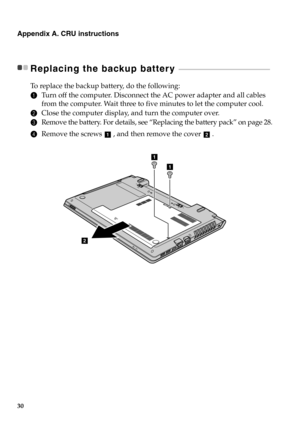 Appendix A. CRU instructions

Replacing the backup battery

To replace the backup battery, do the following:

1 Turn off the computer. Disconnect the AC power adapter and all cables from the computer. Wait three to five minutes to let the computer cool.

2 Close the computer display, and turn the computer over.

3 Remove the battery. For details, see "Replacing the battery pack" on page 28.

4 Remove the screws 1 , and then remove the cover 2 .

1

1

2

30